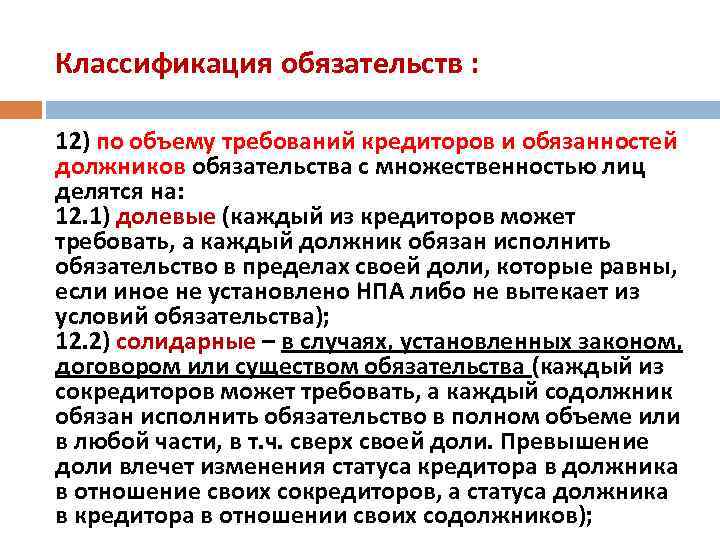 Классификация обязательств :

12) по объему требований кредиторов и обязанностей должников обязательства с множественностью лиц делятся на:
12.1) долевые (каждый из кредиторов может требовать, а каждый должник обязан исполнить обязательство в пределах своей доли, которые равны, если иное не установлено НПА либо не вытекает из условий обязательства);
12.2) солидарные – в случаях, установленных законом, договором или существом обязательства (каждый из сокредиторов может требовать, а каждый содолжник обязан исполнить обязательство в полном объеме или в любой части, в т.ч. сверх своей доли. Превышение доли влечет изменения статуса кредитора в должника в отношение своих сокредиторов, а статуса должника в кредитора в отношении своих содолжников);